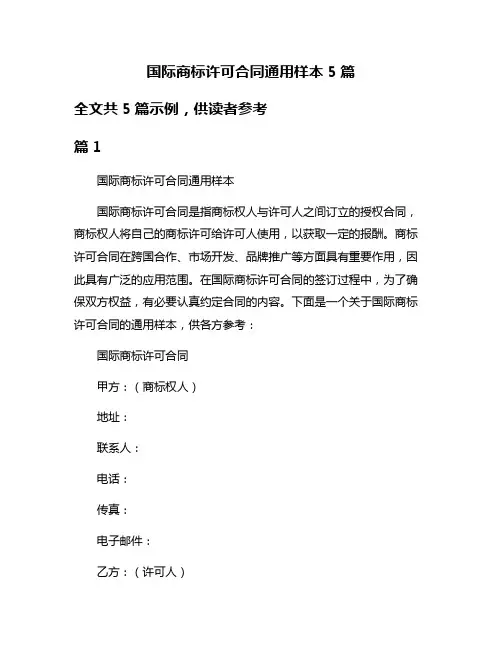 国际商标许可合同通用样本 5 篇

全文共 5 篇示例，供读者参考

篇 1

国际商标许可合同通用样本

国际商标许可合同是指商标权人与许可人之间订立的授权合同，商标权人将自己的商标许可给许可人使用，以获取一定的报酬。商标许可合同在跨国合作、市场开发、品牌推广等方面具有重要作用，因此具有广泛的应用范围。在国际商标许可合同的签订过程中，为了确保双方权益，有必要认真约定合同的内容。下面是一个关于国际商标许可合同的通用样本，供各方参考：

国际商标许可合同

甲方：（商标权人）

地址：

联系人：

电话：

传真：

电子邮件：

乙方：（许可人）